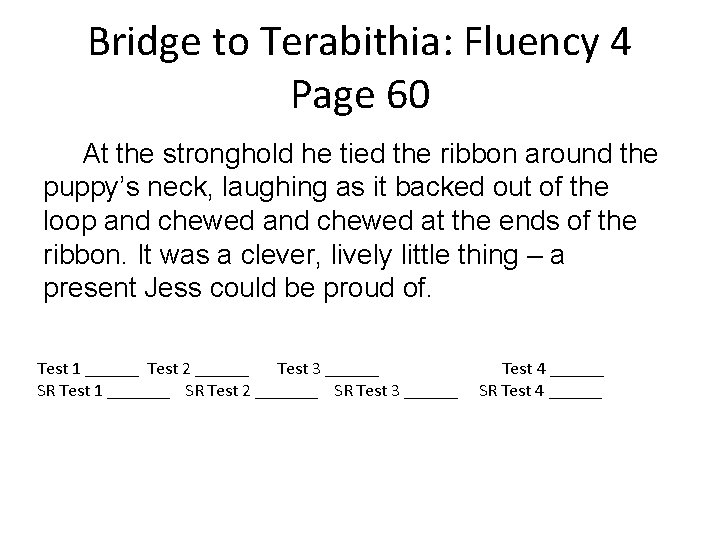 Bridge to Terabithia: Fluency 4
Page 60

At the stronghold he tied the ribbon around the puppy’s neck, laughing as it backed out of the loop and chewed and chewed at the ends of the ribbon. It was a clever, lively little thing – a present Jess could be proud of.

Test 1 ______ Test 2 ______ Test 3 ______ Test 4 ______
SR Test 1 _______ SR Test 2 _______ SR Test 3 ______ SR Test 4 ______